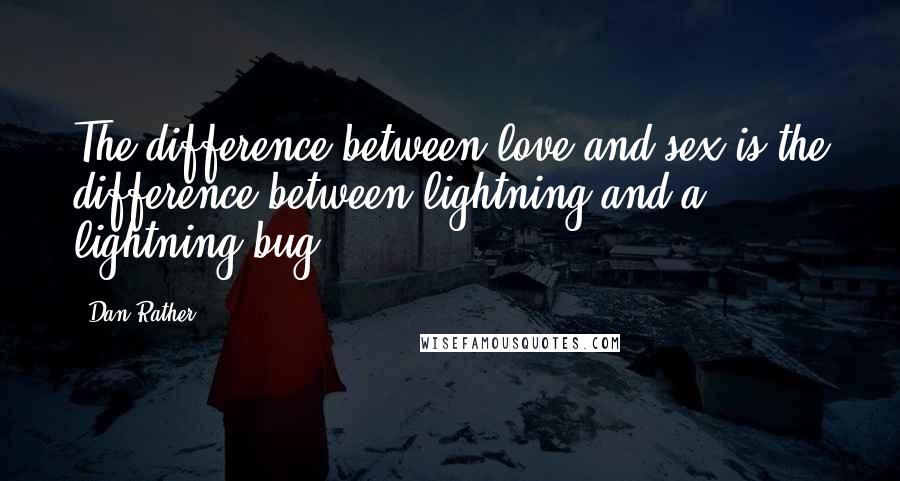 The difference between love and sex is the difference between lightning and a lightning bug.

Dan Rather

WISEFAMOUSQUOTES.COM